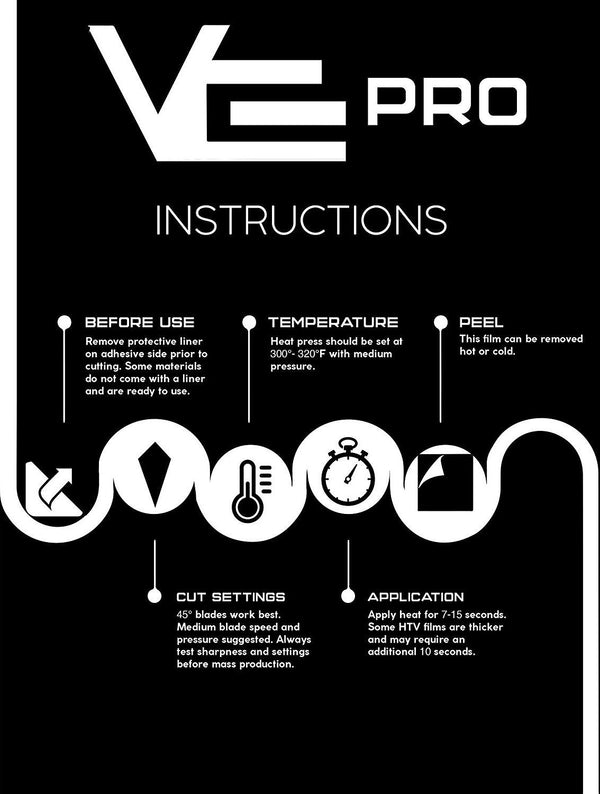 VE PRO

INSTRUCTIONS

BEFORE USE
Remove protective liner on adhesive side prior to cutting. Some materials do not come with a liner and are ready to use.

TEMPERATURE
Heat press should be set at 300°- 320°F with medium pressure.

PEEL
This film can be removed hot or cold.

CUT SETTINGS
45° blades work best. Medium blade speed and pressure suggested. Always test sharpness and settings before mass production.

APPLICATION
Apply heat for 7-15 seconds. Some HTV films are thicker and may require an additional 10 seconds.